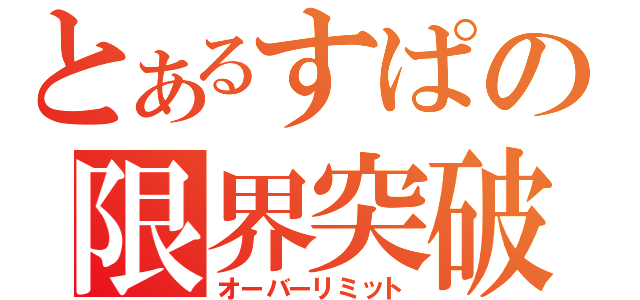 とあるすぱの
限界突破
オーバーリミット